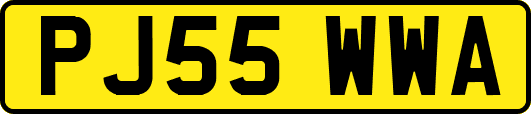 PJ55 WWA